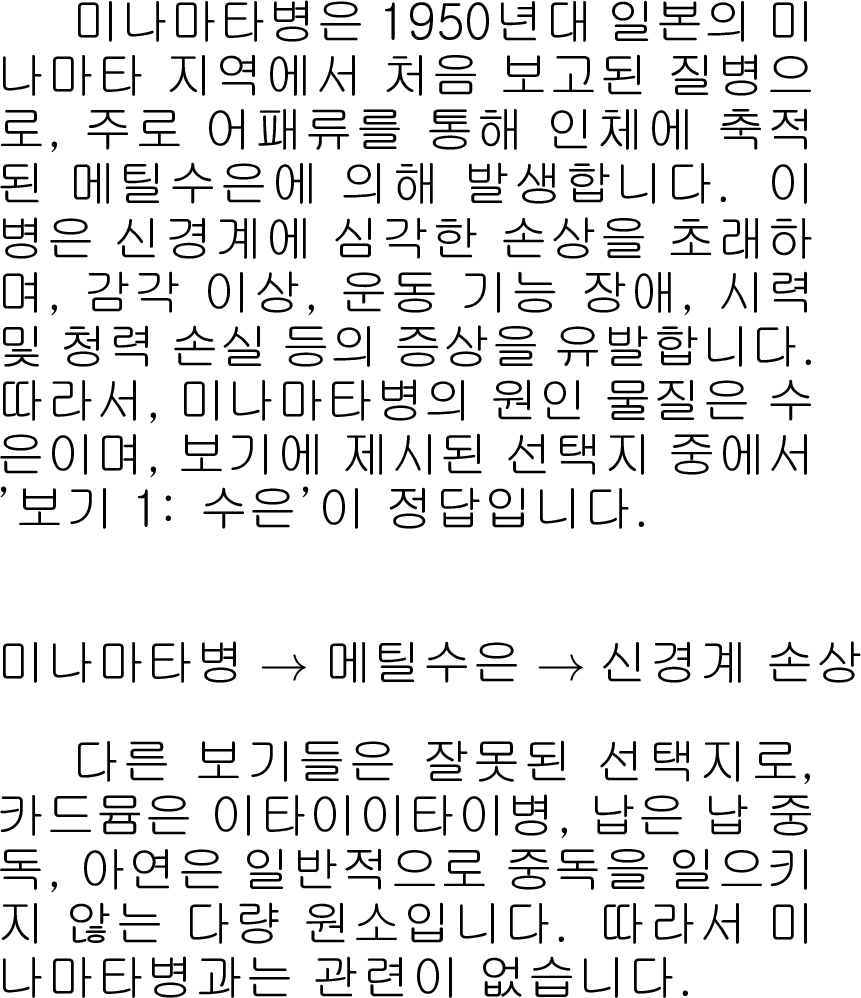 미나마타병은 1950년대 일본의 미나마타 지역에서 처음 보고된 질병으로, 주로 어패류를 통해 인체에 축적된 메틸수은에 의해 발생합니다. 이 병은 신경계에 심각한 손상을 초래하며, 감각 이상, 운동 기능 장애, 시력 및 청력 손실 등의 증상을 유발합니다. 따라서, 미나마타병의 원인 물질은 수은이며, 보기에 제시된 선택지 중에서 '보기 1: 수은'이 정답입니다.

미나마타병 → 메틸수은 → 신경계 손상

다른 보기들은 잘못된 선택지로, 카드뮴은 이타이이타이병, 납은 납 중독, 아연은 일반적으로 중독을 일으키지 않는 다량 원소입니다. 따라서 미나마타병과는 관련이 없습니다.